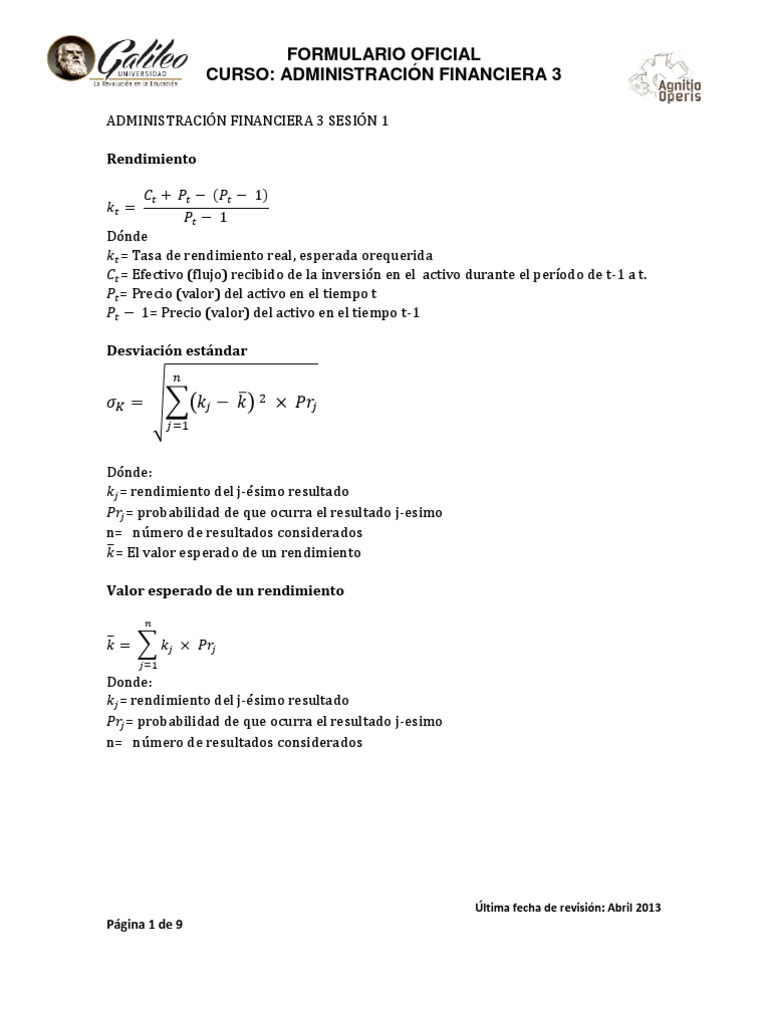 Galileo UNIVERSIDAD La Revolución en la Educación

FORMULARIO OFICIAL
CURSO: ADMINISTRACIÓN FINANCIERA 3

Agnitio Operis

ADMINISTRACIÓN FINANCIERA 3 SESIÓN 1

Rendimiento

$k_t = \frac{C_t + P_t - (P_t - 1)}{P_t - 1}$

Dónde
$k_t$= Tasa de rendimiento real, esperada orequerida
$C_t$= Efectivo (flujo) recibido de la inversión en el activo durante el período de t-1 a t.
$P_t$= Precio (valor) del activo en el tiempo t
$P_t - 1$= Precio (valor) del activo en el tiempo t-1

Desviación estándar

$\sigma_K = \sqrt{\sum_{j=1}^{n} (k_j - \bar{k})^2 \times Pr_j}$

Dónde:
$k_j$= rendimiento del j-ésimo resultado
$Pr_j$= probabilidad de que ocurra el resultado j-esimo
n= número de resultados considerados
$\bar{k}$= El valor esperado de un rendimiento

Valor esperado de un rendimiento

$\bar{k} = \sum_{j=1}^{n} k_j \times Pr_j$

Donde:
$k_j$= rendimiento del j-ésimo resultado
$Pr_j$= probabilidad de que ocurra el resultado j-esimo
n= número de resultados considerados

Última fecha de revisión: Abril 2013

Página 1 de 9